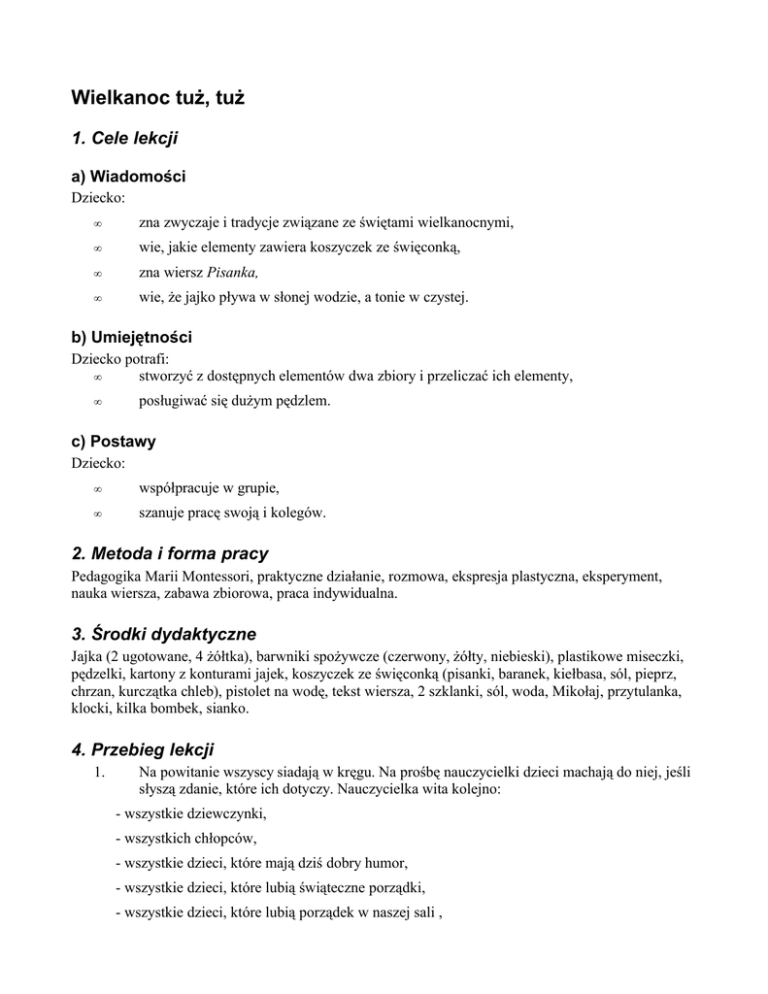 Wielkanoc tuż, tuż

1. Cele lekcji

a) Wiadomości

Dziecko:

∞ zna zwyczaje i tradycje związane ze świętami wielkanocnymi,

∞ wie, jakie elementy zawiera koszyczek ze święconką,

∞ zna wiersz Pisanka,

∞ wie, że jajko pływa w słonej wodzie, a tonie w czystej.

b) Umiejętności

Dziecko potrafi:

∞ stworzyć z dostępnych elementów dwa zbiory i przeliczać ich elementy,

∞ posługiwać się dużym pędzlem.

c) Postawy

Dziecko:

∞ współpracuje w grupie,

∞ szanuje pracę swoją i kolegów.

2. Metoda i forma pracy

Pedagogika Marii Montessori, praktyczne działanie, rozmowa, ekspresja plastyczna, eksperyment, nauka wiersza, zabawa zbiorowa, praca indywidualna.

3. Środki dydaktyczne

Jajka (2 ugotowane, 4 żółtka), barwniki spożywcze (czerwony, żółty, niebieski), plastikowe miseczki, pędzelki, kartony z konturami jajek, koszyczek ze święconką (pisanki, baranek, kiełbasa, sól, pieprz, chrzan, kurczątka chleb), pistolet na wodę, tekst wiersza, 2 szklanki, sól, woda, Mikołaj, przytulanka, klocki, kilka bombek, sianko.

4. Przebieg lekcji

1. Na powitanie wszyscy siadają w kręgu. Na prośbę nauczycielki dzieci machają do niej, jeśli słyszą zdanie, które ich dotyczy. Nauczycielka wita kolejno:

- wszystkie dziewczynki,

- wszystkich chłopców,

- wszystkie dzieci, które mają dziś dobry humor,

- wszystkie dzieci, które lubią świąteczne porządki,

- wszystkie dzieci, które lubią porządek w naszej sali ,